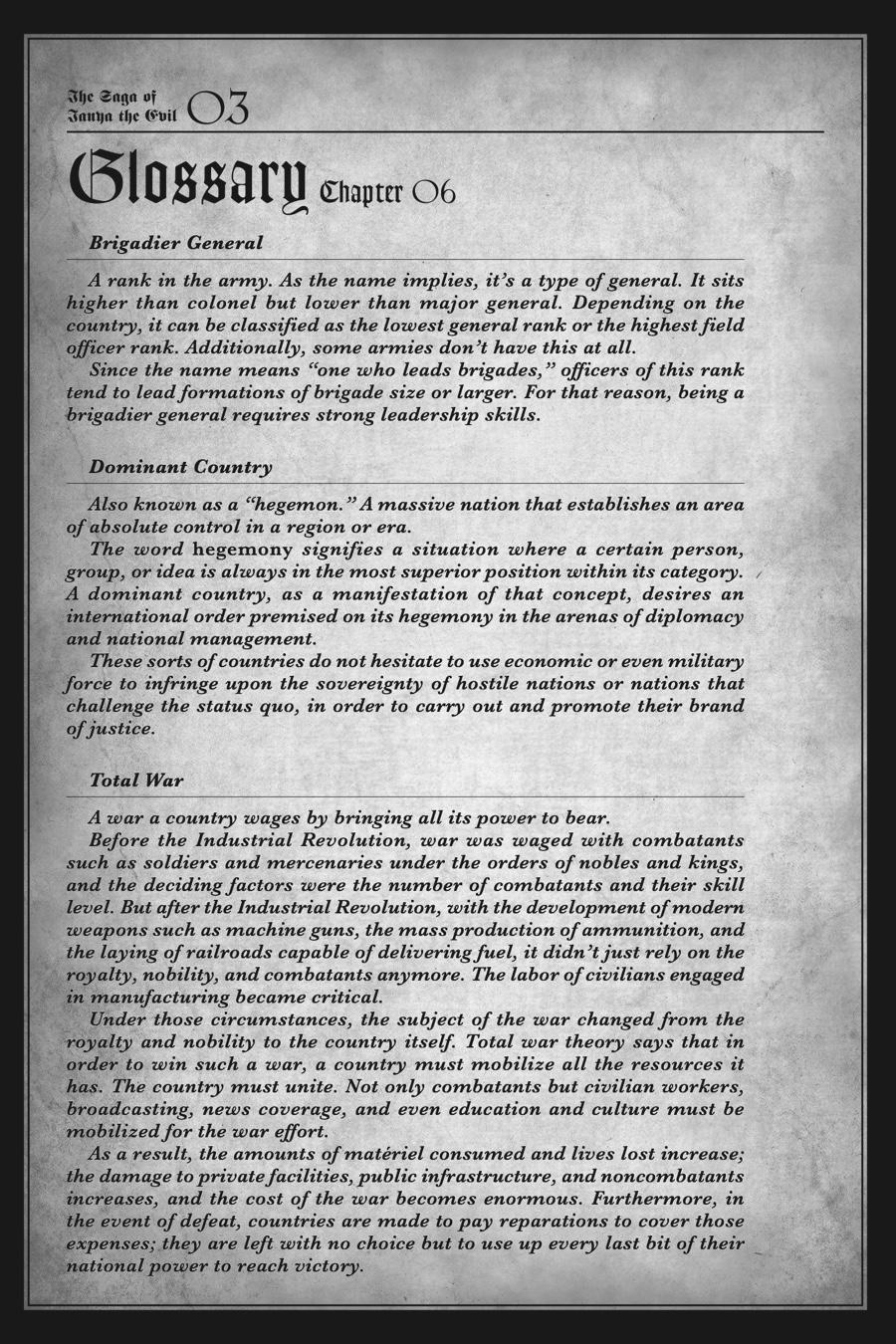 The Saga of Tanya the Evil 03

Glossary Chapter 06

Brigadier General

A rank in the army. As the name implies, it's a type of general. It sits higher than colonel but lower than major general. Depending on the country, it can be classified as the lowest general rank or the highest field officer rank. Additionally, some armies don't have this at all.
Since the name means "one who leads brigades," officers of this rank tend to lead formations of brigade size or larger. For that reason, being a brigadier general requires strong leadership skills.

Dominant Country

Also known as a "hegemon." A massive nation that establishes an area of absolute control in a region or era.
The word hegemony signifies a situation where a certain person, group, or idea is always in the most superior position within its category. A dominant country, as a manifestation of that concept, desires an international order premised on its hegemony in the arenas of diplomacy and national management.
These sorts of countries do not hesitate to use economic or even military force to infringe upon the sovereignty of hostile nations or nations that challenge the status quo, in order to carry out and promote their brand of justice.

Total War

A war a country wages by bringing all its power to bear.
Before the Industrial Revolution, war was waged with combatants such as soldiers and mercenaries under the orders of nobles and kings, and the deciding factors were the number of combatants and their skill level. But after the Industrial Revolution, with the development of modern weapons such as machine guns, the mass production of ammunition, and the laying of railroads capable of delivering fuel, it didn't just rely on the royalty, nobility, and combatants anymore. The labor of civilians engaged in manufacturing became critical.
Under those circumstances, the subject of the war changed from the royalty and nobility to the country itself. Total war theory says that in order to win such a war, a country must mobilize all the resources it has. The country must unite. Not only combatants but civilian workers, broadcasting, news coverage, and even education and culture must be mobilized for the war effort.
As a result, the amounts of matériel consumed and lives lost increase; the damage to private facilities, public infrastructure, and noncombatants increases, and the cost of the war becomes enormous. Furthermore, in the event of defeat, countries are made to pay reparations to cover those expenses; they are left with no choice but to use up every last bit of their national power to reach victory.